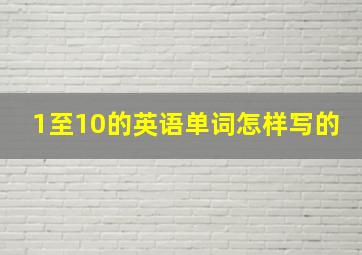 1至10的英语单词怎样写的